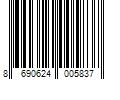 8 690624 005837